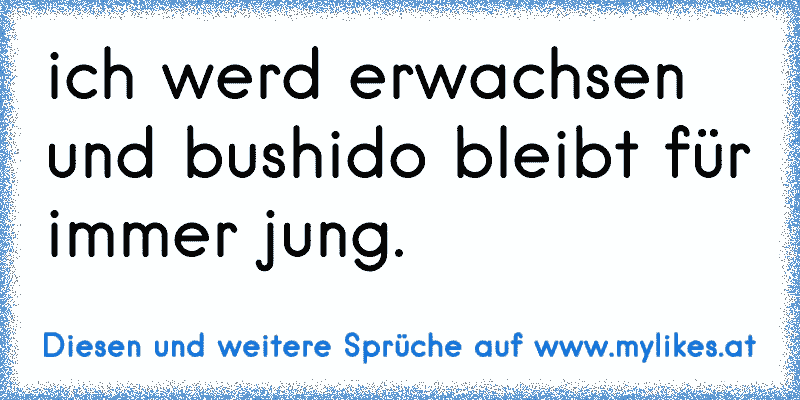 ich werd erwachsen und bushido bleibt für immer jung.

Diesen und weitere Sprüche auf www.mylikes.at